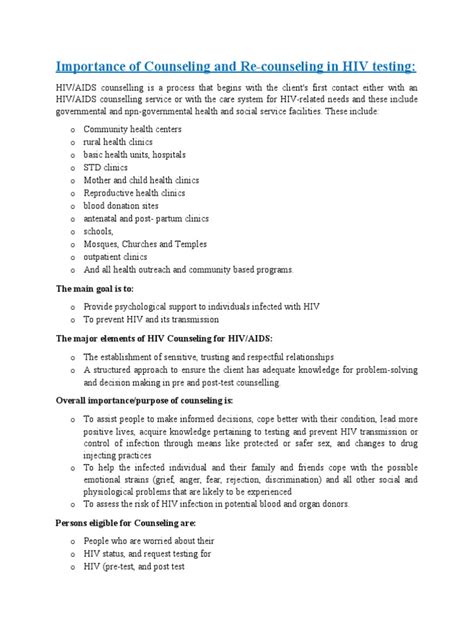 Importance of Counseling and Re-counseling in HIV testing:

HIV/AIDS counselling is a process that begins with the client's first contact either with an HIV/AIDS counselling service or with the care system for HIV-related needs and these include governmental and npn-governmental health and social service facilities. These include:

o Community health centers
o rural health clinics
o basic health units, hospitals
o STD clinics
o Mother and child health clinics
o Reproductive health clinics
o blood donation sites
o antenatal and post- partum clinics
o schools,
o Mosques, Churches and Temples
o outpatient clinics
o And all health outreach and community based programs.

The main goal is to:

o Provide psychological support to individuals infected with HIV
o To prevent HIV and its transmission

The major elements of HIV Counseling for HIV/AIDS:

o The establishment of sensitive, trusting and respectful relationships
o A structured approach to ensure the client has adequate knowledge for problem-solving and decision making in pre and post-test counselling

Overall importance/purpose of counseling is:

o To assist people to make informed decisions, cope better with their condition, lead more positive lives, acquire knowledge pertaining to testing and prevent HIV transmission or control of infection through means like protected or safer sex, and changes to drug injecting practices
o To help the infected individual and their family and friends cope with the possible emotional strains (grief, anger, fear, rejection, discrimination) and all other social and physiological problems that are likely to be experienced
o To assess the risk of HIV infection in potential blood and organ donors.

Persons eligible for Counseling are:

o People who are worried about their
o HIV status, and request testing for
o HIV (pre-test, and post test